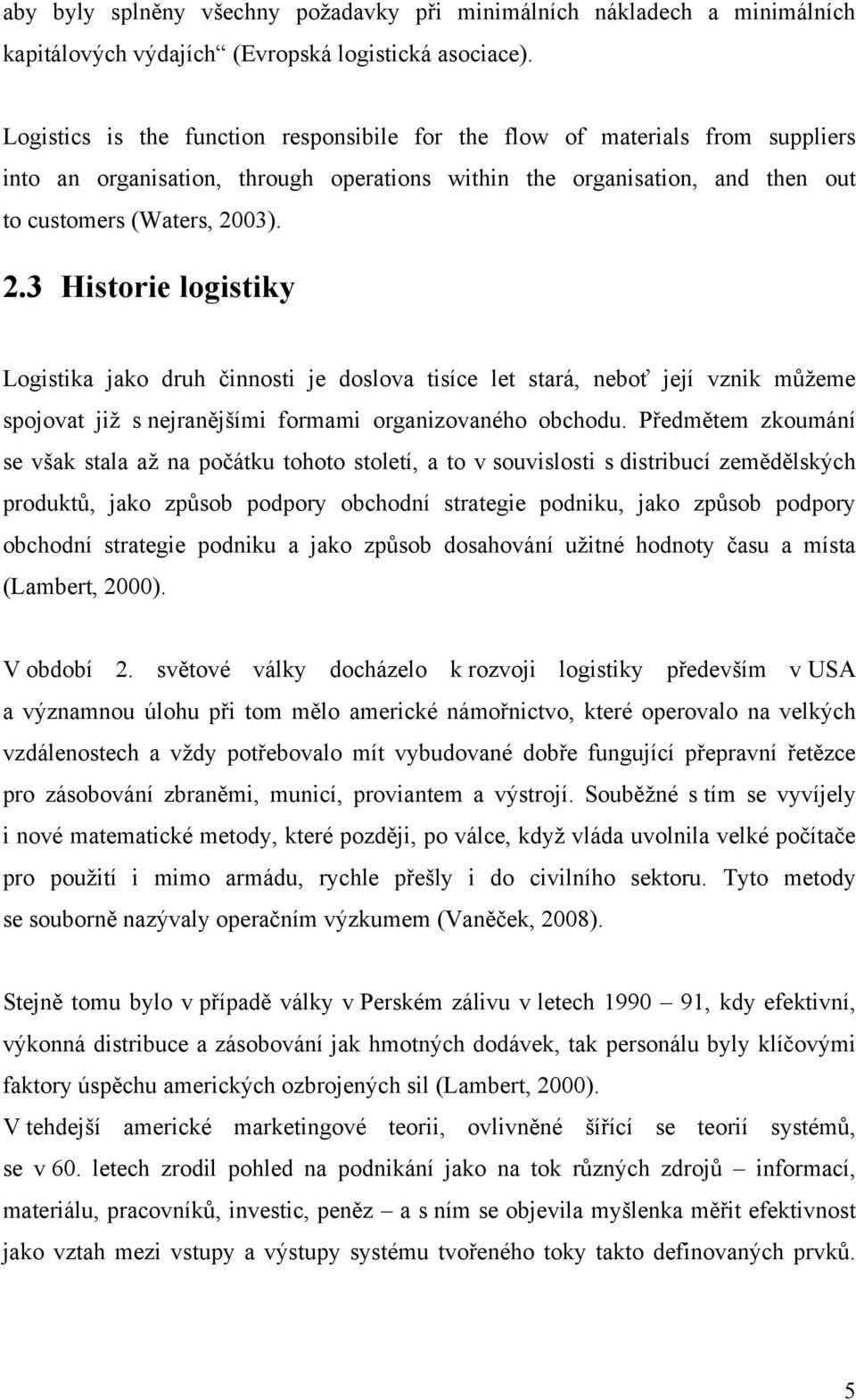 aby byly splněny všechny požadavky při minimálních nákladech a minimálních kapitálových výdajích“ (Evropská logistická asociace).

Logistics is the function responsibile for the flow of materials from suppliers into an organisation, through operations within the organisation, and then out to customers (Waters, 2003).

2.3 Historie logistiky

Logistika jako druh činnosti je doslova tisíce let stará, neboť její vznik můžeme spojovat již s nejranějšími formami organizovaného obchodu. Předmětem zkoumání se však stala až na počátku tohoto století, a to v souvislosti s distribucí zemědělských produktů, jako způsob podpory obchodní strategie podniku, jako způsob podpory obchodní strategie podniku a jako způsob dosahování užitné hodnoty času a místa (Lambert, 2000).

V období 2. světové války docházelo k rozvoji logistiky především v USA a významnou úlohu při tom mělo americké námořnictvo, které operovalo na velkých vzdálenostech a vždy potřebovalo mít vybudované dobře fungující přepravní řetězce pro zásobování zbraněmi, municí, proviantem a výstrojí. Souběžné s tím se vyvíjely i nové matematické metody, které později, po válce, když vláda uvolnila velké počítače pro použití i mimo armádu, rychle přešly i do civilního sektoru. Tyto metody se souborně nazývaly operačním výzkumem (Vaněček, 2008).

Stejně tomu bylo v případě války v Perském zálivu v letech 1990 – 91, kdy efektivní, výkonná distribuce a zásobování jak hmotných dodávek, tak personálu byly klíčovými faktory úspěchu amerických ozbrojených sil (Lambert, 2000).
V tehdejší americké marketingové teorii, ovlivněné šířící se teorií systémů, se v 60. letech zrodil pohled na podnikání jako na tok různých zdrojů – informací, materiálu, pracovníků, investic, peněz – a s ním se objevila myšlenka měřit efektivnost jako vztah mezi vstupy a výstupy systému tvořeného toky takto definovaných prvků.

5